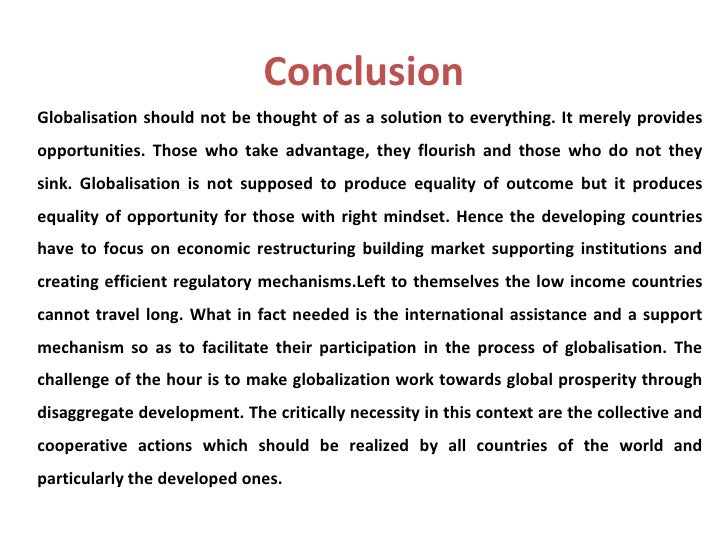 Conclusion

Globalisation should not be thought of as a solution to everything. It merely provides opportunities. Those who take advantage, they flourish and those who do not they sink. Globalisation is not supposed to produce equality of outcome but it produces equality of opportunity for those with right mindset. Hence the developing countries have to focus on economic restructuring building market supporting institutions and creating efficient regulatory mechanisms.Left to themselves the low income countries cannot travel long. What in fact needed is the international assistance and a support mechanism so as to facilitate their participation in the process of globalisation. The challenge of the hour is to make globalization work towards global prosperity through disaggregate development. The critically necessity in this context are the collective and cooperative actions which should be realized by all countries of the world and particularly the developed ones.